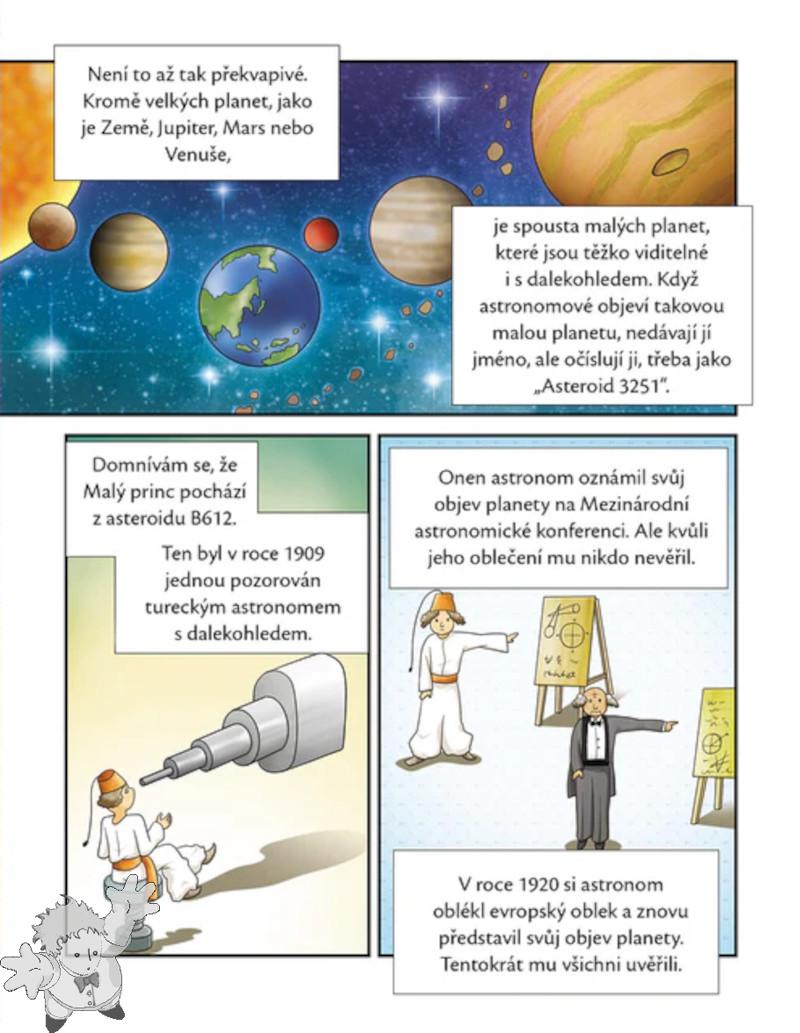 Není to až tak překvapivé. Kromě velkých planet, jako je Země, Jupiter, Mars nebo Venuše,

je spousta malých planet, které jsou těžko viditelné i s dalekohledem. Když astronomové objeví takovou malou planetu, nedávají jí jméno, ale očíslují ji, třeba jako „Asteroid 3251".

Domnívám se, že Malý princ pochází z asteroidu B612.

Ten byl v roce 1909 jednou pozorován tureckým astronomem s dalekohledem.

Onen astronom oznámil svůj objev planety na Mezinárodní astronomické konferenci. Ale kvůli jeho oblečení mu nikdo nevěřil.

V roce 1920 si astronom oblékl evropský oblek a znovu představil svůj objev planety. Tentokrát mu všichni uvěřili.